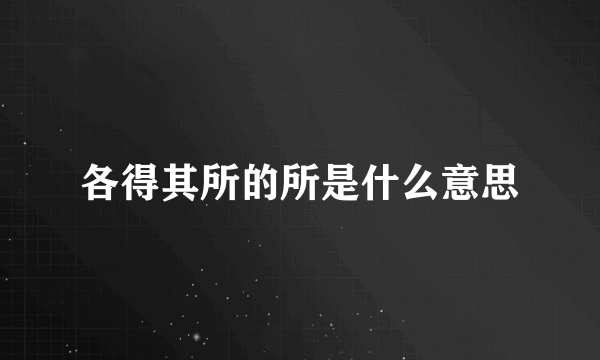 各得其所的所是什么意思